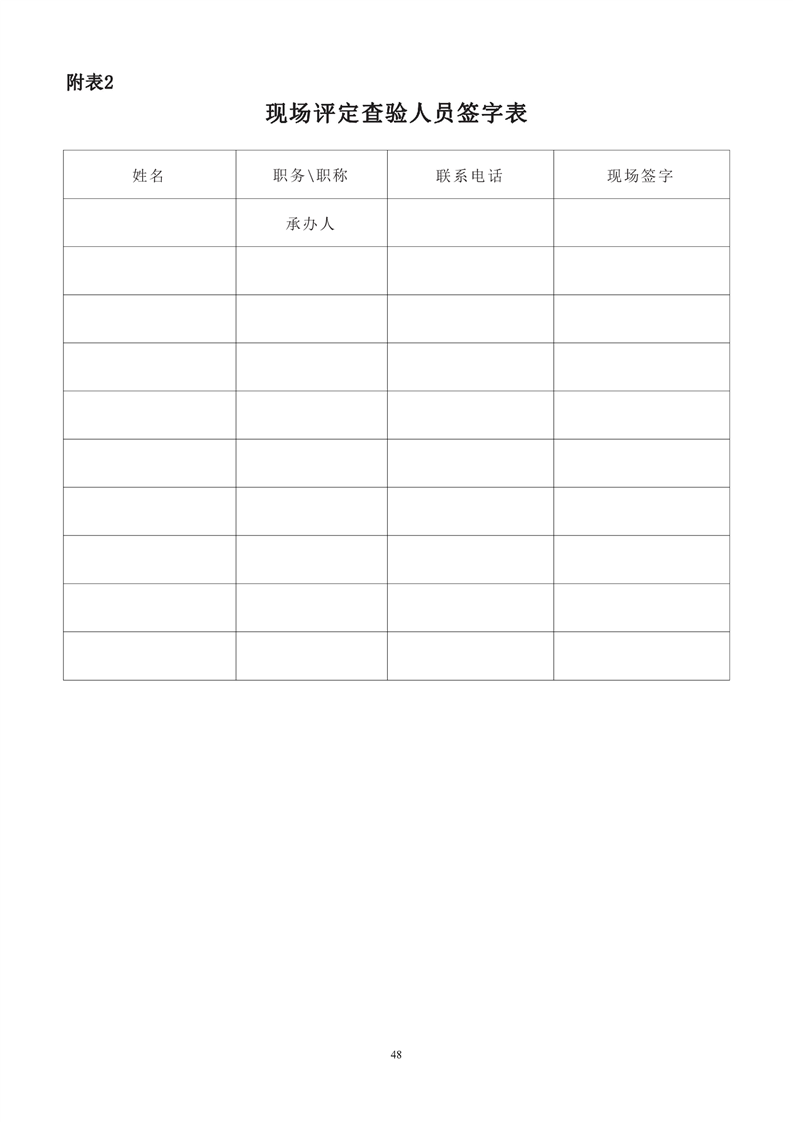 附表2

现场评定查验人员签字表

| 姓名 | 职务\职称 | 联系电话 | 现场签字 |
|---|---|---|---|
|  | 承办人 |  |  |
|  |  |  |  |
|  |  |  |  |
|  |  |  |  |
|  |  |  |  |
|  |  |  |  |
|  |  |  |  |
|  |  |  |  |
|  |  |  |  |
|  |  |  |  |

48